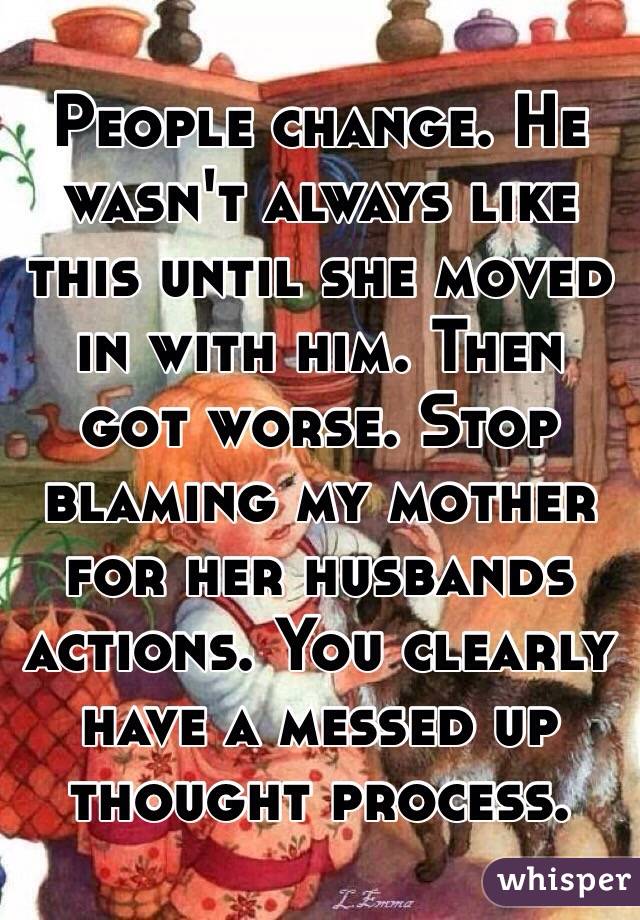 People change. He wasn't always like this until she moved in with him. Then got worse. Stop blaming my mother for her husbands actions. You clearly have a messed up thought process.

L.Emma

whisper